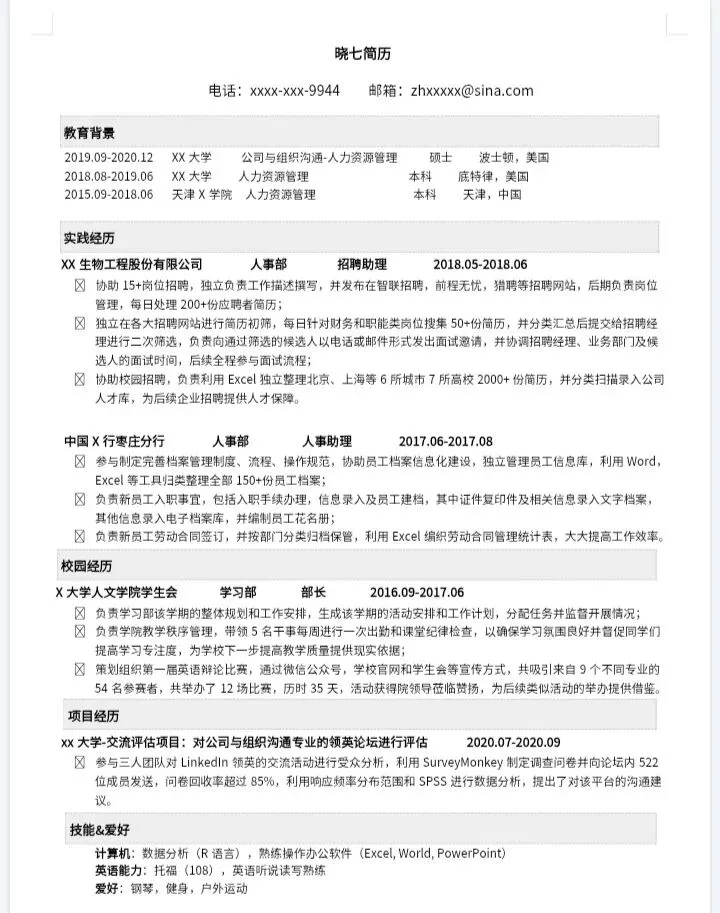 晓七简历

电话：xxxx-xxx-9944　　邮箱：zhxxxxx@sina.com

教育背景

2019.09-2020.12　XX 大学　公司与组织沟通-人力资源管理　硕士　波士顿，美国
2018.08-2019.06　XX 大学　人力资源管理　本科　底特律，美国
2015.09-2018.06　天津 X 学院　人力资源管理　本科　天津，中国

实践经历

XX 生物工程股份有限公司　人事部　招聘助理　2018.05-2018.06

☒ 协助 15+岗位招聘，独立负责工作描述撰写，并发布在智联招聘，前程无忧，猎聘等招聘网站，后期负责岗位管理，每日处理 200+份应聘者简历；
☒ 独立在各大招聘网站进行简历初筛，每日针对财务和职能类岗位搜集 50+份简历，并分类汇总后提交给招聘经理进行二次筛选，负责向通过筛选的候选人以电话或邮件形式发出面试邀请，并协调招聘经理、业务部门及候选人的面试时间，后续全程参与面试流程；
☒ 协助校园招聘，负责利用 Excel 独立整理北京、上海等 6 所城市 7 所高校 2000+ 份简历，并分类扫描录入公司人才库，为后续企业招聘提供人才保障。

中国 X 行枣庄分行　人事部　人事助理　2017.06-2017.08

☒ 参与制定完善档案管理制度、流程、操作规范，协助员工档案信息化建设，独立管理员工信息库，利用 Word，Excel 等工具归类整理全部 150+份员工档案；
☒ 负责新员工入职事宜，包括入职手续办理，信息录入及员工建档，其中证件复印件及相关信息录入文字档案，其他信息录入电子档案库，并编制员工花名册；
☒ 负责新员工劳动合同签订，并按部门分类归档保管，利用 Excel 编织劳动合同管理统计表，大大提高工作效率。

校园经历

X 大学人文学院学生会　学习部　部长　2016.09-2017.06

☒ 负责学习部该学期的整体规划和工作安排，生成该学期的活动安排和工作计划，分配任务并监督开展情况；
☒ 负责学院教学秩序管理，带领 5 名干事每周进行一次出勤和课堂纪律检查，以确保学习氛围良好并督促同学们提高学习专注度，为学校下一步提高教学质量提供现实依据；
☒ 策划组织第一届英语辩论比赛，通过微信公众号，学校官网和学生会等宣传方式，共吸引来自 9 个不同专业的 54 名参赛者，共举办了 12 场比赛，历时 35 天，活动获得院领导莅临赞扬，为后续类似活动的举办提供借鉴。

项目经历

xx 大学-交流评估项目：对公司与组织沟通专业的领英论坛进行评估　2020.07-2020.09

☒ 参与三人团队对 LinkedIn 领英的交流活动进行受众分析，利用 SurveyMonkey 制定调查问卷并向论坛内 522 位成员发送，问卷回收率超过 85%，利用响应频率分布范围和 SPSS 进行数据分析，提出了对该平台的沟通建议。

技能&爱好

计算机：数据分析（R 语言），熟练操作办公软件（Excel, World, PowerPoint）
英语能力：托福（108），英语听说读写熟练
爱好：钢琴，健身，户外运动